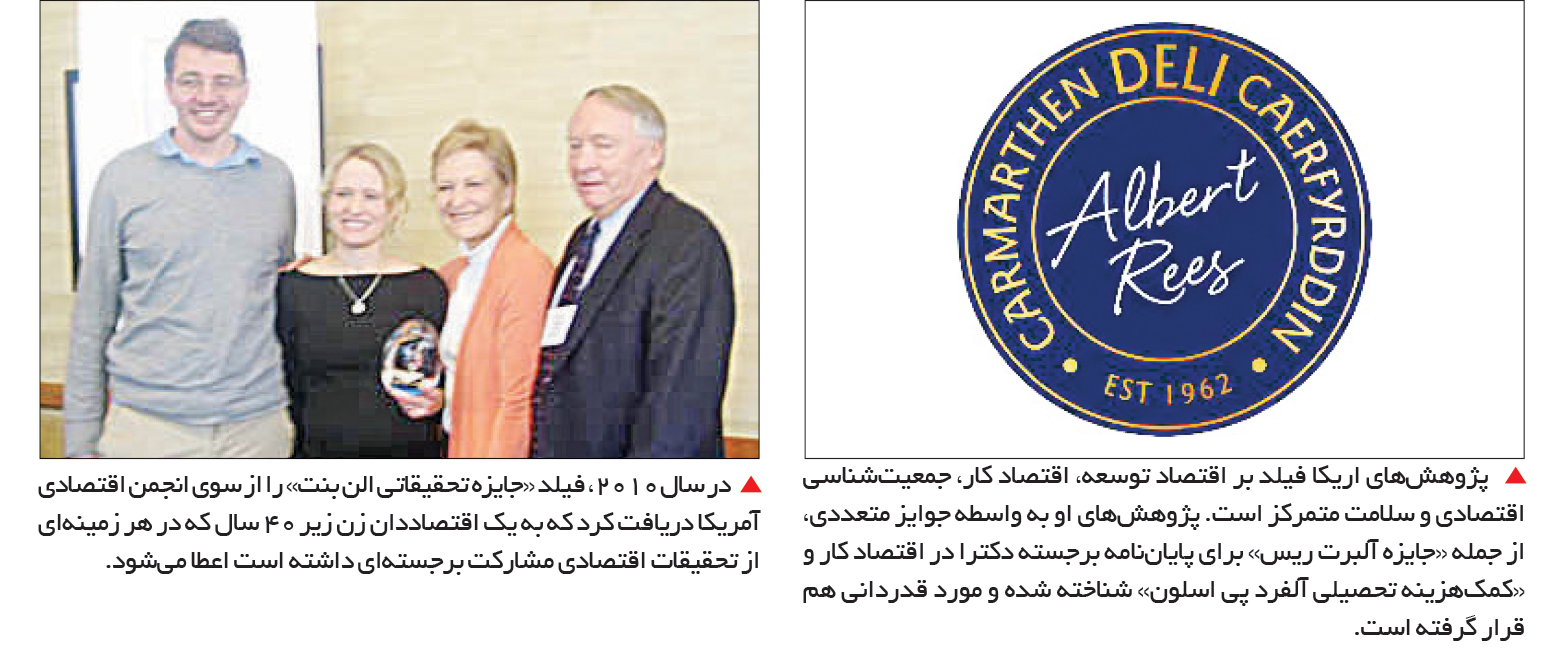 CARMARTHEN DELI CAERFYRDDIN
Albert Rees
EST 1962

▲ پژوهش‌های اریکا فیلد بر اقتصاد توسعه، اقتصاد کار، جمعیت‌شناسی اقتصادی و سلامت متمرکز است. پژوهش‌های او به واسطه جوایز متعددی، از جمله «جایزه آلبرت ریس» برای پایان‌نامه برجسته دکترا در اقتصاد کار و «کمک‌هزینه تحصیلی آلفرد پی اسلون» شناخته شده و مورد قدردانی هم قرار گرفته است.

▲ در سال ۲۰۱۰، فیلد «جایزه تحقیقاتی الن بنت» را از سوی انجمن اقتصادی آمریکا دریافت کرد که به یک اقتصاددان زن زیر ۴۰ سال که در هر زمینه‌ای از تحقیقات اقتصادی مشارکت برجسته‌ای داشته است اعطا می‌شود.